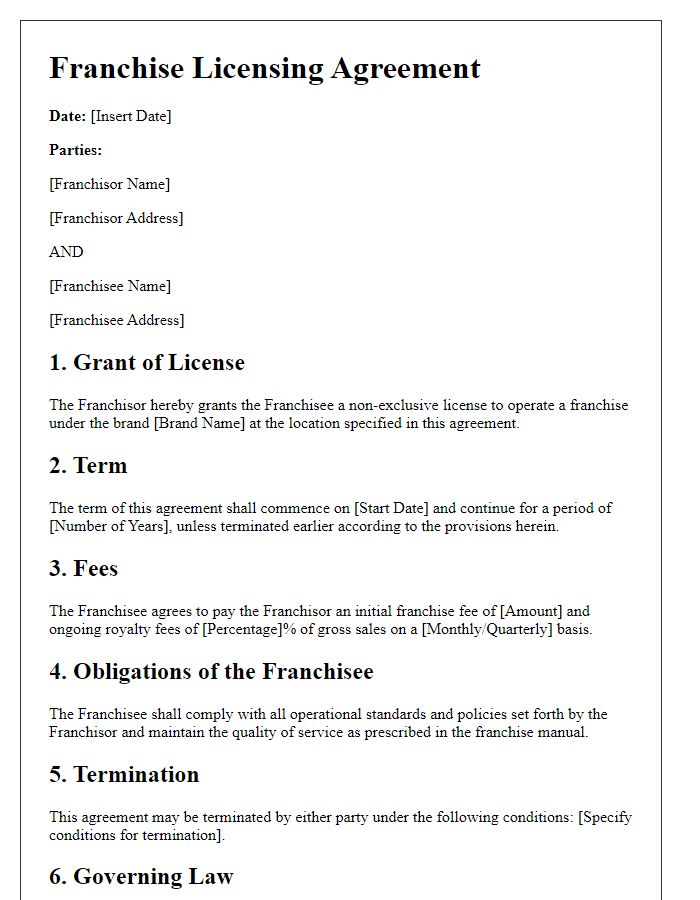 Franchise Licensing Agreement

Date: [Insert Date]

Parties:

[Franchisor Name]

[Franchisor Address]

AND

[Franchisee Name]

[Franchisee Address]

1. Grant of License

The Franchisor hereby grants the Franchisee a non-exclusive license to operate a franchise under the brand [Brand Name] at the location specified in this agreement.

2. Term

The term of this agreement shall commence on [Start Date] and continue for a period of [Number of Years], unless terminated earlier according to the provisions herein.

3. Fees

The Franchisee agrees to pay the Franchisor an initial franchise fee of [Amount] and ongoing royalty fees of [Percentage]% of gross sales on a [Monthly/Quarterly] basis.

4. Obligations of the Franchisee

The Franchisee shall comply with all operational standards and policies set forth by the Franchisor and maintain the quality of service as prescribed in the franchise manual.

5. Termination

This agreement may be terminated by either party under the following conditions: [Specify conditions for termination].

6. Governing Law